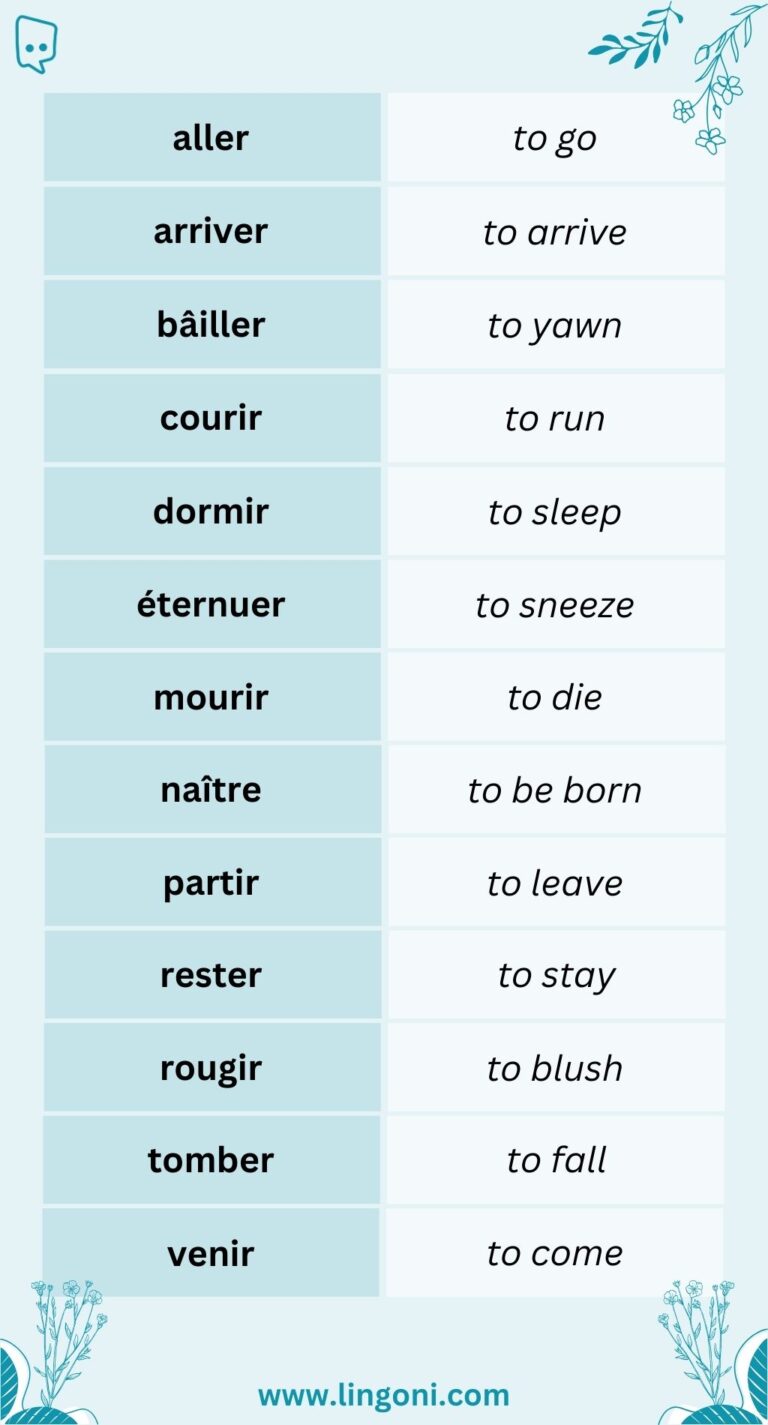 | aller | to go |
|---|---|
| arriver | to arrive |
| bâiller | to yawn |
| courir | to run |
| dormir | to sleep |
| éternuer | to sneeze |
| mourir | to die |
| naître | to be born |
| partir | to leave |
| rester | to stay |
| rougir | to blush |
| tomber | to fall |
| venir | to come |

www.lingoni.com